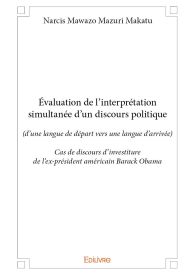 Narcis Mawazo Mazuri Makatu

Évaluation de l'interprétation simultanée d'un discours politique

(d'une langue de départ vers une langue d'arrivée)

Cas de discours d'investiture de l'ex-président américain Barack Obama

Edilivre